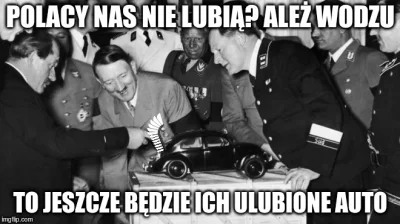 POLACY NAS NIE LUBIĄ? ALEŻ WODZU

TO JESZCZE BĘDZIE ICH ULUBIONE AUTO

imgflip.com